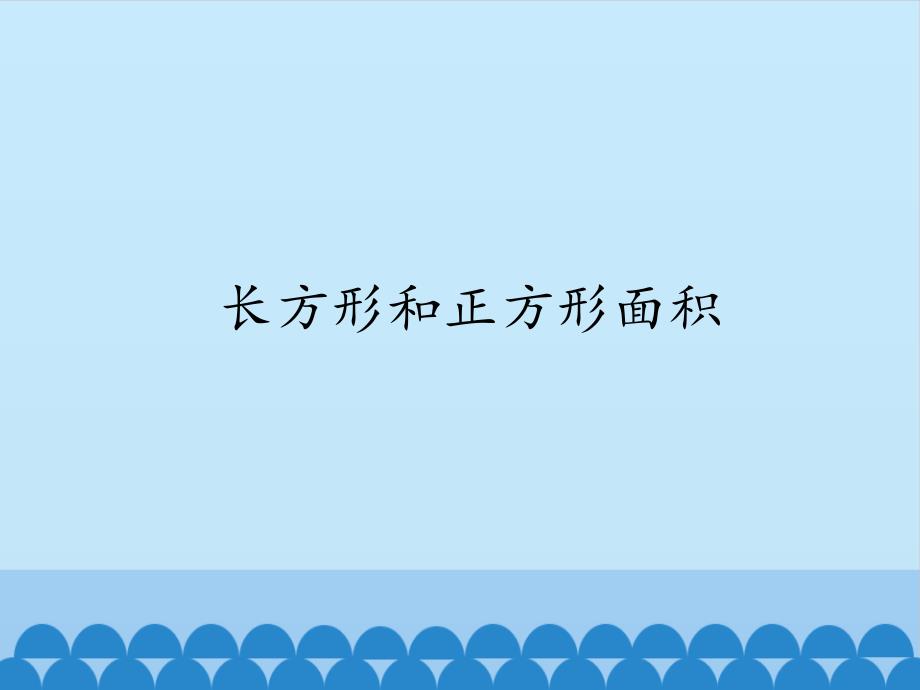 长方形和正方形面积